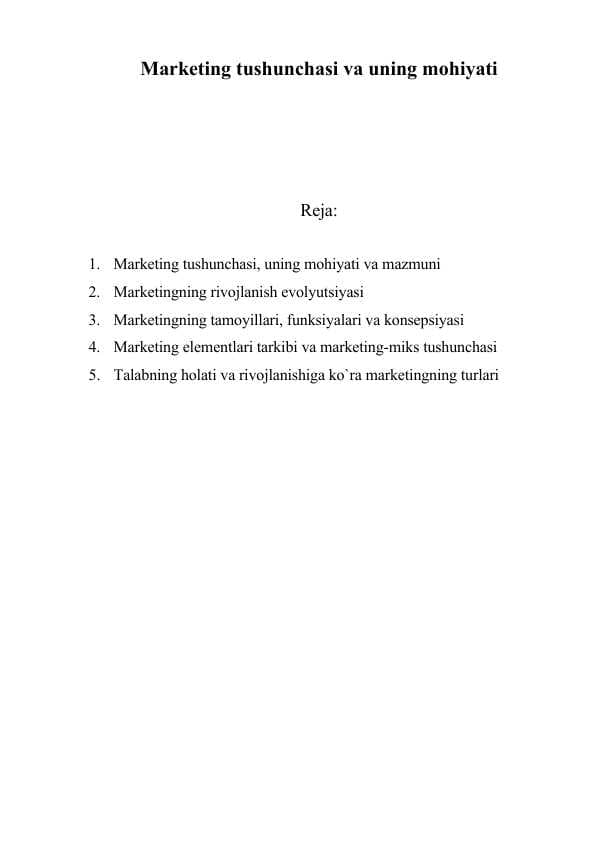 Marketing tushunchasi va uning mohiyati

Reja:

1. Marketing tushunchasi, uning mohiyati va mazmuni
2. Marketingning rivojlanish evolyutsiyasi
3. Marketingning tamoyillari, funksiyalari va konsepsiyasi
4. Marketing elementlari tarkibi va marketing-miks tushunchasi
5. Talabning holati va rivojlanishiga ko`ra marketingning turlari